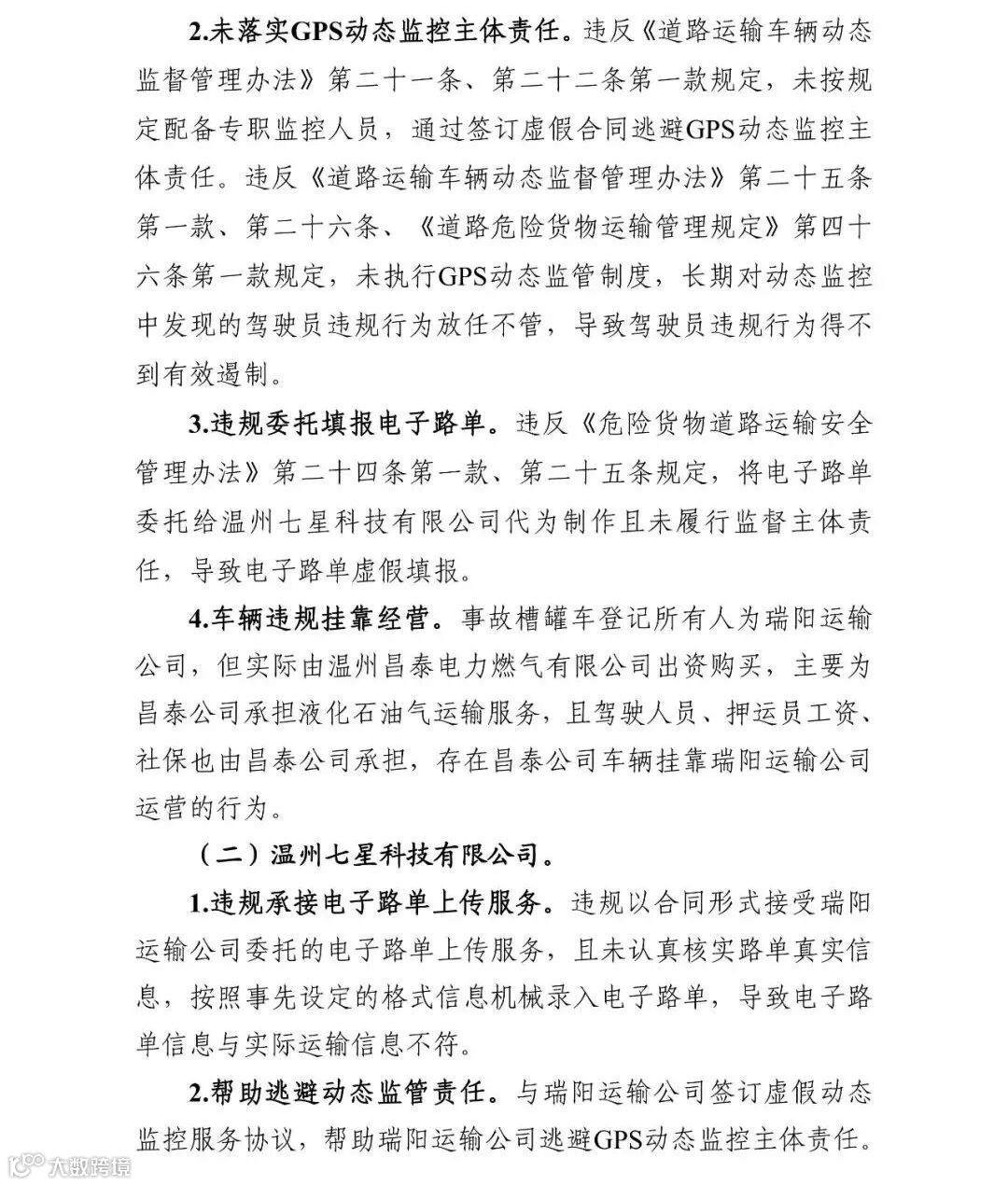 2.未落实GPS动态监控主体责任。违反《道路运输车辆动态监督管理办法》第二十一条、第二十二条第一款规定，未按规定配备专职监控人员，通过签订虚假合同逃避GPS动态监控主体责任。违反《道路运输车辆动态监督管理办法》第二十五条第一款、第二十六条、《道路危险货物运输管理规定》第四十六条第一款规定，未执行GPS动态监管制度，长期对动态监控中发现的驾驶员违规行为放任不管，导致驾驶员违规行为得不到有效遏制。

3.违规委托填报电子路单。违反《危险货物道路运输安全管理办法》第二十四条第一款、第二十五条规定，将电子路单委托给温州七星科技有限公司代为制作且未履行监督主体责任，导致电子路单虚假填报。

4.车辆违规挂靠经营。事故槽罐车登记所有人为瑞阳运输公司，但实际由温州昌泰电力燃气有限公司出资购买，主要为昌泰公司承担液化石油气运输服务，且驾驶人员、押运员工资、社保也由昌泰公司承担，存在昌泰公司车辆挂靠瑞阳运输公司运营的行为。

（二）温州七星科技有限公司。

1.违规承接电子路单上传服务。违规以合同形式接受瑞阳运输公司委托的电子路单上传服务，且未认真核实路单真实信息，按照事先设定的格式信息机械录入电子路单，导致电子路单信息与实际运输信息不符。

2.帮助逃避动态监管责任。与瑞阳运输公司签订虚假动态监控服务协议，帮助瑞阳运输公司逃避GPS动态监控主体责任。

大数跨境